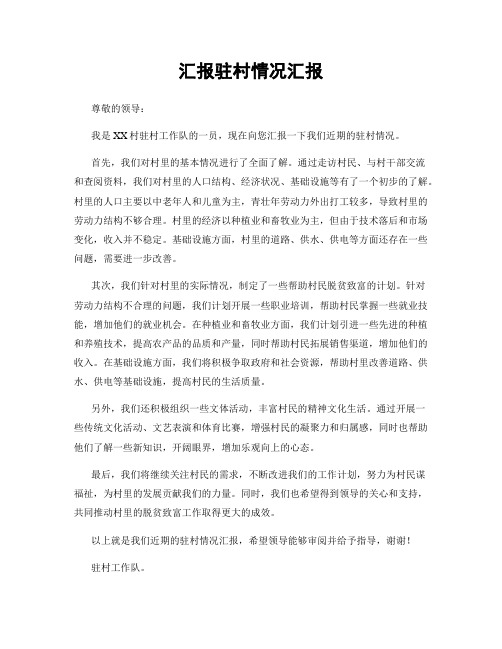 汇报驻村情况汇报

尊敬的领导：

我是XX村驻村工作队的一员，现在向您汇报一下我们近期的驻村情况。

首先，我们对村里的基本情况进行了全面了解。通过走访村民、与村干部交流和查阅资料，我们对村里的人口结构、经济状况、基础设施等有了一个初步的了解。村里的人口主要以中老年人和儿童为主，青壮年劳动力外出打工较多，导致村里的劳动力结构不够合理。村里的经济以种植业和畜牧业为主，但由于技术落后和市场变化，收入并不稳定。基础设施方面，村里的道路、供水、供电等方面还存在一些问题，需要进一步改善。

其次，我们针对村里的实际情况，制定了一些帮助村民脱贫致富的计划。针对劳动力结构不合理的问题，我们计划开展一些职业培训，帮助村民掌握一些就业技能，增加他们的就业机会。在种植业和畜牧业方面，我们计划引进一些先进的种植和养殖技术，提高农产品的品质和产量，同时帮助村民拓展销售渠道，增加他们的收入。在基础设施方面，我们将积极争取政府和社会资源，帮助村里改善道路、供水、供电等基础设施，提高村民的生活质量。

另外，我们还积极组织一些文体活动，丰富村民的精神文化生活。通过开展一些传统文化活动、文艺表演和体育比赛，增强村民的凝聚力和归属感，同时也帮助他们了解一些新知识，开阔眼界，增加乐观向上的心态。

最后，我们将继续关注村民的需求，不断改进我们的工作计划，努力为村民谋福祉，为村里的发展贡献我们的力量。同时，我们也希望得到领导的关心和支持，共同推动村里的脱贫致富工作取得更大的成效。

以上就是我们近期的驻村情况汇报，希望领导能够审阅并给予指导，谢谢！

驻村工作队。